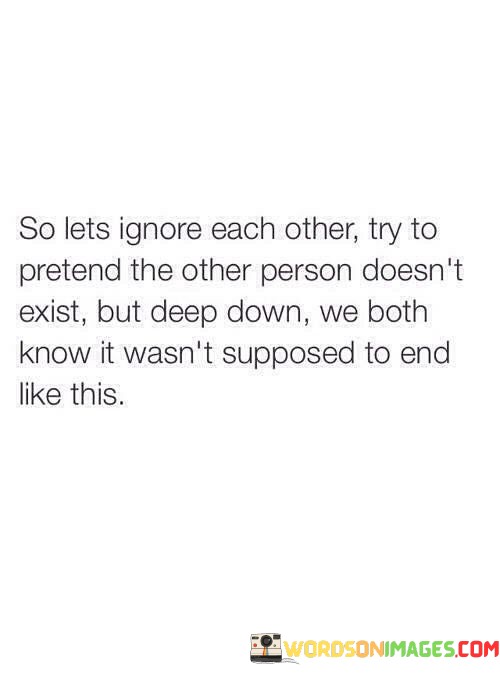 So lets ignore each other, try to pretend the other person doesn't exist, but deep down, we both know it wasn't supposed to end like this.

WORDSONIMAGES.COM